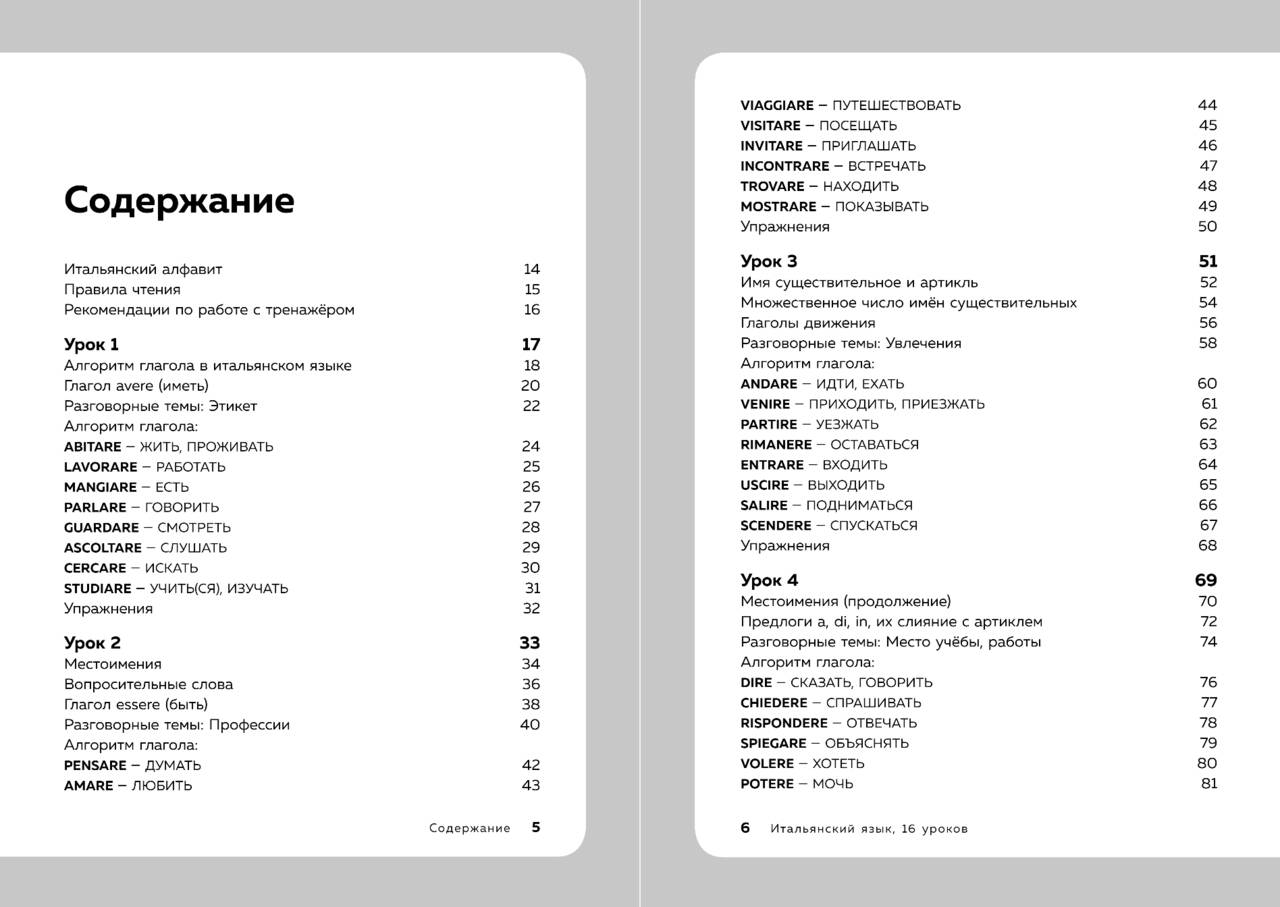 Содержание

Итальянский алфавит 14
Правила чтения 15
Рекомендации по работе с тренажёром 16

Урок 1 17
Алгоритм глагола в итальянском языке 18
Глагол avere (иметь) 20
Разговорные темы: Этикет 22
Алгоритм глагола:
ABITARE – ЖИТЬ, ПРОЖИВАТЬ 24
LAVORARE – РАБОТАТЬ 25
MANGIARE – ЕСТЬ 26
PARLARE – ГОВОРИТЬ 27
GUARDARE – СМОТРЕТЬ 28
ASCOLTARE – СЛУШАТЬ 29
CERCARE – ИСКАТЬ 30
STUDIARE – УЧИТЬ(СЯ), ИЗУЧАТЬ 31
Упражнения 32

Урок 2 33
Местоимения 34
Вопросительные слова 36
Глагол essere (быть) 38
Разговорные темы: Профессии 40
Алгоритм глагола:
PENSARE – ДУМАТЬ 42
AMARE – ЛЮБИТЬ 43

Содержание 5

VIAGGIARE – ПУТЕШЕСТВОВАТЬ 44
VISITARE – ПОСЕЩАТЬ 45
INVITARE – ПРИГЛАШАТЬ 46
INCONTRARE – ВСТРЕЧАТЬ 47
TROVARE – НАХОДИТЬ 48
MOSTRARE – ПОКАЗЫВАТЬ 49
Упражнения 50

Урок 3 51
Имя существительное и артикль 52
Множественное число имён существительных 54
Глаголы движения 56
Разговорные темы: Увлечения 58
Алгоритм глагола:
ANDARE – ИДТИ, ЕХАТЬ 60
VENIRE – ПРИХОДИТЬ, ПРИЕЗЖАТЬ 61
PARTIRE – УЕЗЖАТЬ 62
RIMANERE – ОСТАВАТЬСЯ 63
ENTRARE – ВХОДИТЬ 64
USCIRE – ВЫХОДИТЬ 65
SALIRE – ПОДНИМАТЬСЯ 66
SCENDERE – СПУСКАТЬСЯ 67
Упражнения 68

Урок 4 69
Местоимения (продолжение) 70
Предлоги a, di, in, их слияние с артиклем 72
Разговорные темы: Место учёбы, работы 74
Алгоритм глагола:
DIRE – СКАЗАТЬ, ГОВОРИТЬ 76
CHIEDERE – СПРАШИВАТЬ 77
RISPONDERE – ОТВЕЧАТЬ 78
SPIEGARE – ОБЪЯСНЯТЬ 79
VOLERE – ХОТЕТЬ 80
POTERE – МОЧЬ 81

6 Итальянский язык, 16 уроков